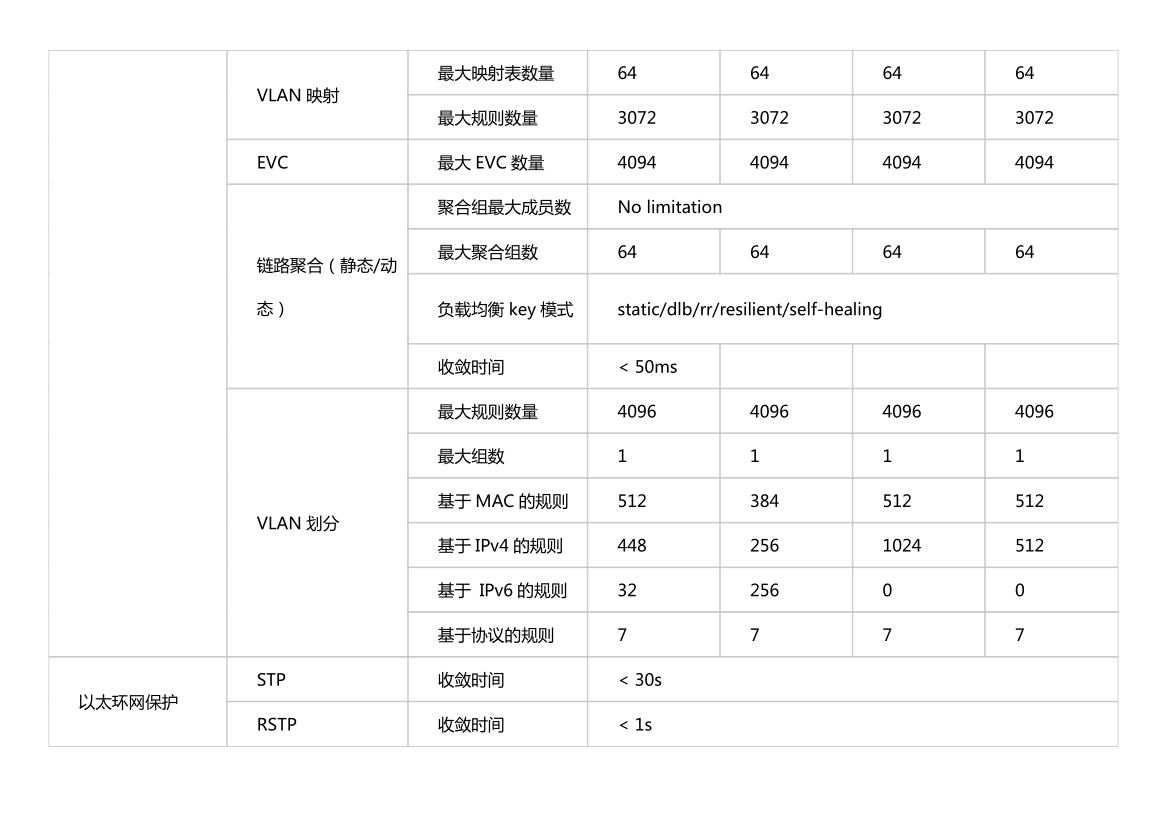 |  |  |  |  |  |  |  |
|---|---|---|---|---|---|---|
|  | VLAN 映射 | 最大映射表数量 | 64 | 64 | 64 | 64 |
|  |  | 最大规则数量 | 3072 | 3072 | 3072 | 3072 |
|  | EVC | 最大 EVC 数量 | 4094 | 4094 | 4094 | 4094 |
|  | 链路聚合（静态/动态） | 聚合组最大成员数 | No limitation |  |  |  |
|  |  | 最大聚合组数 | 64 | 64 | 64 | 64 |
|  |  | 负载均衡 key 模式 | static/dlb/rr/resilient/self-healing |  |  |  |
|  |  | 收敛时间 | < 50ms |  |  |  |
|  | VLAN 划分 | 最大规则数量 | 4096 | 4096 | 4096 | 4096 |
|  |  | 最大组数 | 1 | 1 | 1 | 1 |
|  |  | 基于 MAC 的规则 | 512 | 384 | 512 | 512 |
|  |  | 基于 IPv4 的规则 | 448 | 256 | 1024 | 512 |
|  |  | 基于 IPv6 的规则 | 32 | 256 | 0 | 0 |
|  |  | 基于协议的规则 | 7 | 7 | 7 | 7 |
| 以太环网保护 | STP | 收敛时间 | < 30s |  |  |  |
|  | RSTP | 收敛时间 | < 1s |  |  |  |